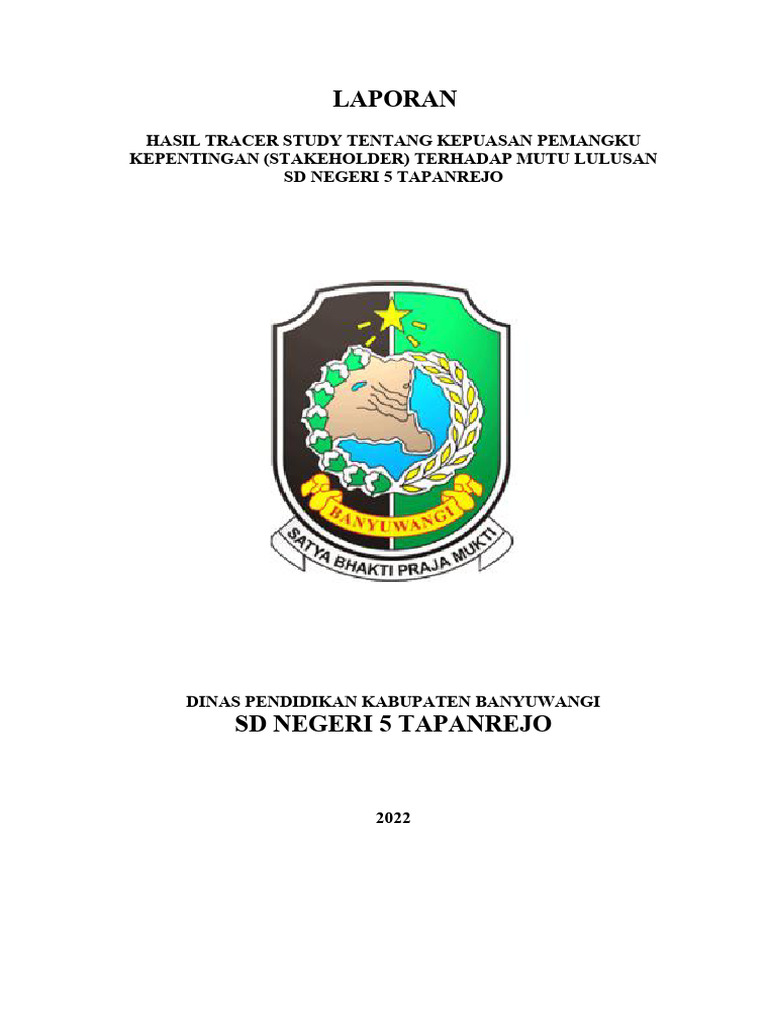 LAPORAN

HASIL TRACER STUDY TENTANG KEPUASAN PEMANGKU KEPENTINGAN (STAKEHOLDER) TERHADAP MUTU LULUSAN SD NEGERI 5 TAPANREJO

BANYUWANGI

SATYA BHAKTI PRAJA MUKTI

DINAS PENDIDIKAN KABUPATEN BANYUWANGI

SD NEGERI 5 TAPANREJO

2022